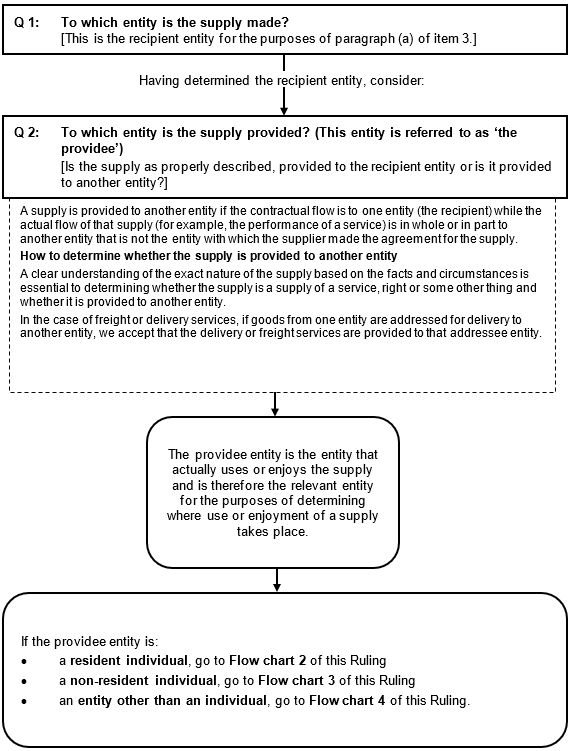 Q 1: To which entity is the supply made?
[This is the recipient entity for the purposes of paragraph (a) of item 3.]

Having determined the recipient entity, consider:

Q 2: To which entity is the supply provided? (This entity is referred to as 'the providee')
[Is the supply as properly described, provided to the recipient entity or is it provided to another entity?]

A supply is provided to another entity if the contractual flow is to one entity (the recipient) while the actual flow of that supply (for example, the performance of a service) is in whole or in part to another entity that is not the entity with which the supplier made the agreement for the supply.

How to determine whether the supply is provided to another entity

A clear understanding of the exact nature of the supply based on the facts and circumstances is essential to determining whether the supply is a supply of a service, right or some other thing and whether it is provided to another entity.

In the case of freight or delivery services, if goods from one entity are addressed for delivery to another entity, we accept that the delivery or freight services are provided to that addressee entity.

The providee entity is the entity that actually uses or enjoys the supply and is therefore the relevant entity for the purposes of determining where use or enjoyment of a supply takes place.

If the providee entity is:
• a resident individual, go to Flow chart 2 of this Ruling
• a non-resident individual, go to Flow chart 3 of this Ruling
• an entity other than an individual, go to Flow chart 4 of this Ruling.